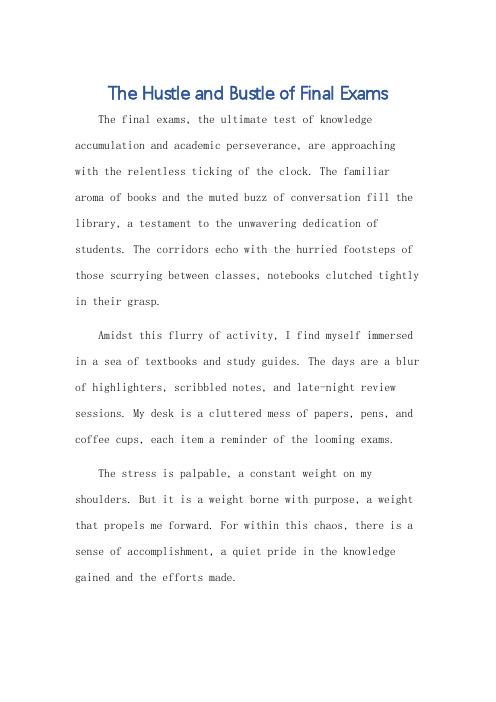 The Hustle and Bustle of Final Exams

The final exams, the ultimate test of knowledge accumulation and academic perseverance, are approaching with the relentless ticking of the clock. The familiar aroma of books and the muted buzz of conversation fill the library, a testament to the unwavering dedication of students. The corridors echo with the hurried footsteps of those scurrying between classes, notebooks clutched tightly in their grasp.

Amidst this flurry of activity, I find myself immersed in a sea of textbooks and study guides. The days are a blur of highlighters, scribbled notes, and late-night review sessions. My desk is a cluttered mess of papers, pens, and coffee cups, each item a reminder of the looming exams.

The stress is palpable, a constant weight on my shoulders. But it is a weight borne with purpose, a weight that propels me forward. For within this chaos, there is a sense of accomplishment, a quiet pride in the knowledge gained and the efforts made.